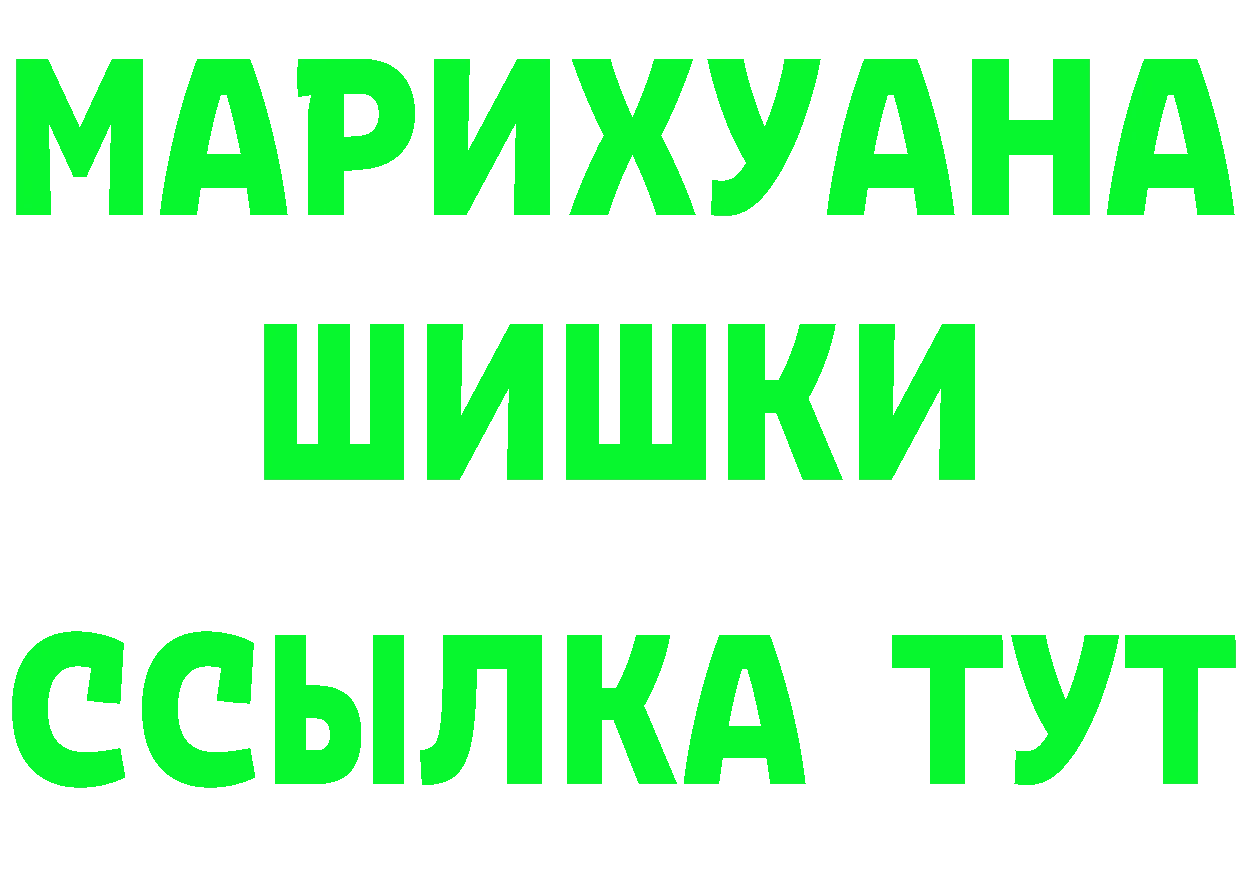 МАРИХУАНА
ШИШКИ
ССЫЛКА ТУТ